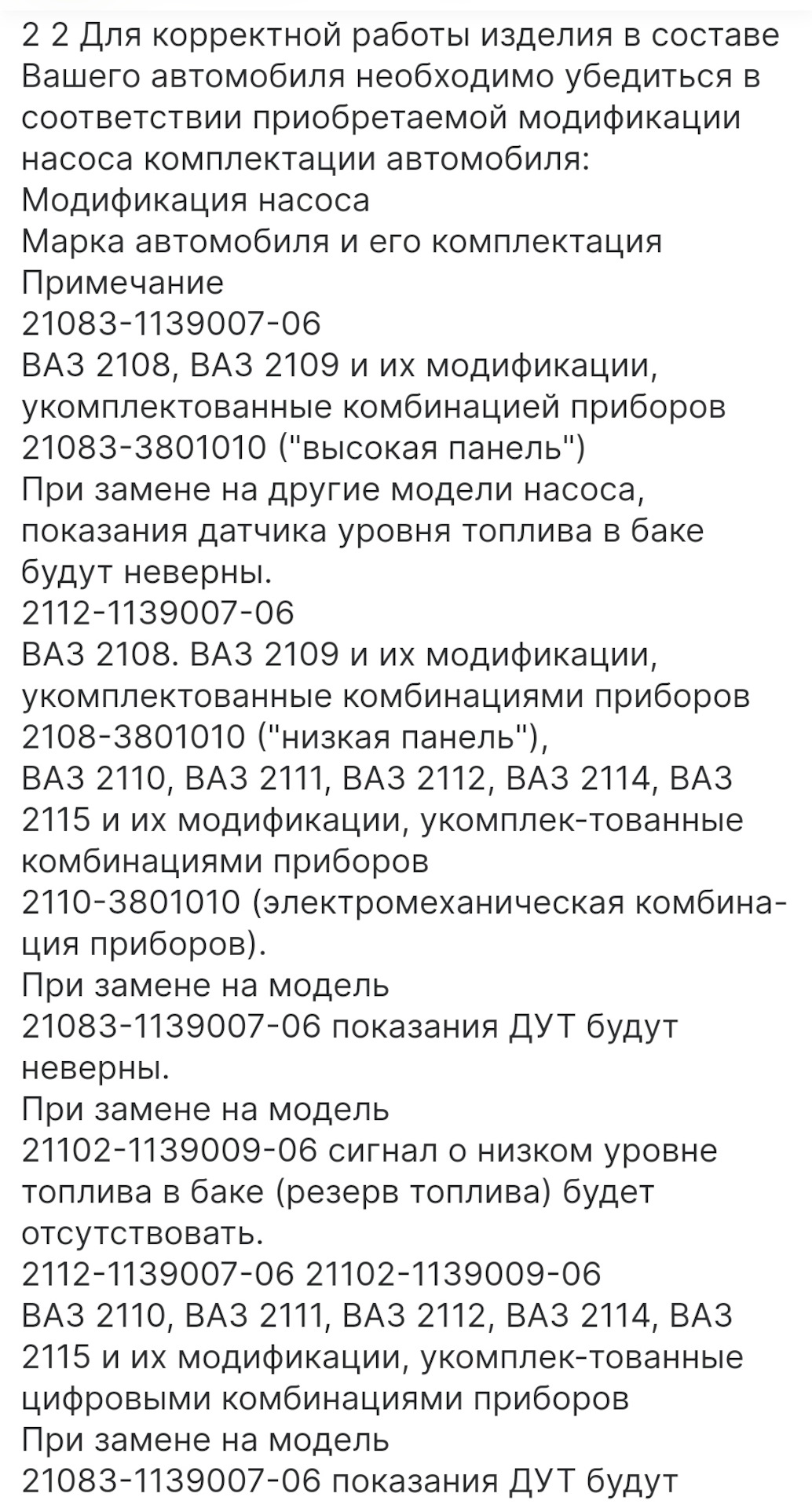 2 2 Для корректной работы изделия в составе Вашего автомобиля необходимо убедиться в соответствии приобретаемой модификации насоса комплектации автомобиля:
Модификация насоса
Марка автомобиля и его комплектация
Примечание
21083-1139007-06
ВАЗ 2108, ВАЗ 2109 и их модификации, укомплектованные комбинацией приборов 21083-3801010 ("высокая панель")
При замене на другие модели насоса, показания датчика уровня топлива в баке будут неверны.
2112-1139007-06
ВАЗ 2108. ВАЗ 2109 и их модификации, укомплектованные комбинациями приборов 2108-3801010 ("низкая панель"),
ВАЗ 2110, ВАЗ 2111, ВАЗ 2112, ВАЗ 2114, ВАЗ 2115 и их модификации, укомплек-тованные комбинациями приборов
2110-3801010 (электромеханическая комбинация приборов).
При замене на модель
21083-1139007-06 показания ДУТ будут неверны.
При замене на модель
21102-1139009-06 сигнал о низком уровне топлива в баке (резерв топлива) будет отсутствовать.
2112-1139007-06 21102-1139009-06
ВАЗ 2110, ВАЗ 2111, ВАЗ 2112, ВАЗ 2114, ВАЗ 2115 и их модификации, укомплек-тованные цифровыми комбинациями приборов
При замене на модель
21083-1139007-06 показания ДУТ будут